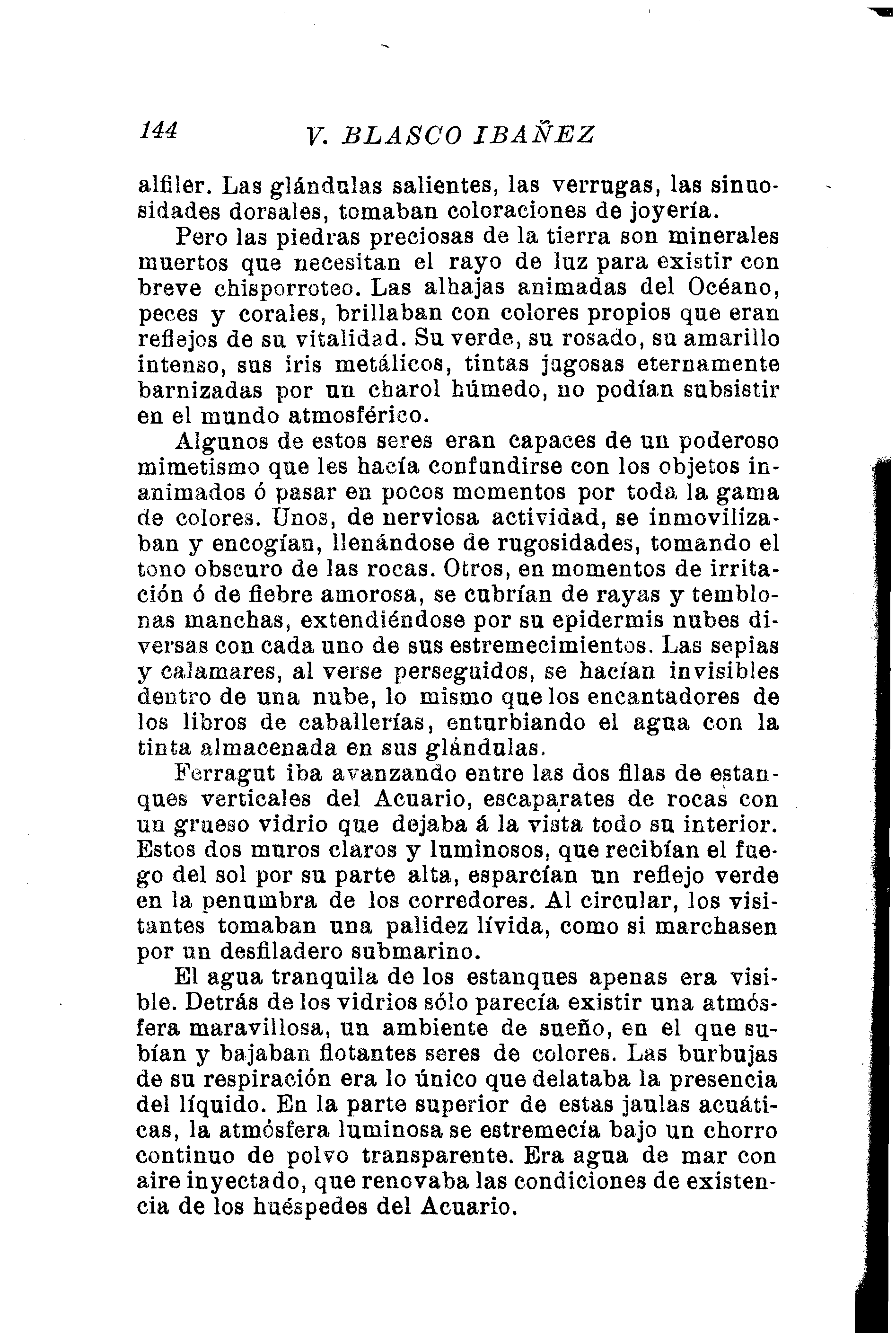 144 V. BLASCO IBAÑEZ

alfiler. Las glándulas salientes, las verrugas, las sinuosidades dorsales, tomaban coloraciones de joyería.

Pero las piedras preciosas de la tierra son minerales muertos que necesitan el rayo de luz para existir con breve chisporroteo. Las alhajas animadas del Océano, peces y corales, brillaban con colores propios que eran reflejos de su vitalidad. Su verde, su rosado, su amarillo intenso, sus iris metálicos, tintas jugosas eternamente barnizadas por un charol húmedo, no podían subsistir en el mundo atmosférico.

Algunos de estos seres eran capaces de un poderoso mimetismo que les hacía confundirse con los objetos inanimados ó pasar en pocos momentos por toda la gama de colores. Unos, de nerviosa actividad, se inmovilizaban y encogían, llenándose de rugosidades, tomando el tono obscuro de las rocas. Otros, en momentos de irritación ó de fiebre amorosa, se cubrían de rayas y temblonas manchas, extendiéndose por su epidermis nubes diversas con cada uno de sus estremecimientos. Las sepias y calamares, al verse perseguidos, se hacían invisibles dentro de una nube, lo mismo que los encantadores de los libros de caballerías, enturbiando el agua con la tinta almacenada en sus glándulas.

Ferragut iba avanzando entre las dos filas de estanques verticales del Acuario, escaparates de rocas con un grueso vidrio que dejaba á la vista todo su interior. Estos dos muros claros y luminosos, que recibían el fuego del sol por su parte alta, esparcían un reflejo verde en la penumbra de los corredores. Al circular, los visitantes tomaban una palidez lívida, como si marchasen por un desfiladero submarino.

El agua tranquila de los estanques apenas era visible. Detrás de los vidrios sólo parecía existir una atmósfera maravillosa, un ambiente de sueño, en el que subían y bajaban flotantes seres de colores. Las burbujas de su respiración era lo único que delataba la presencia del líquido. En la parte superior de estas jaulas acuáticas, la atmósfera luminosa se estremecía bajo un chorro continuo de polvo transparente. Era agua de mar con aire inyectado, que renovaba las condiciones de existencia de los huéspedes del Acuario.